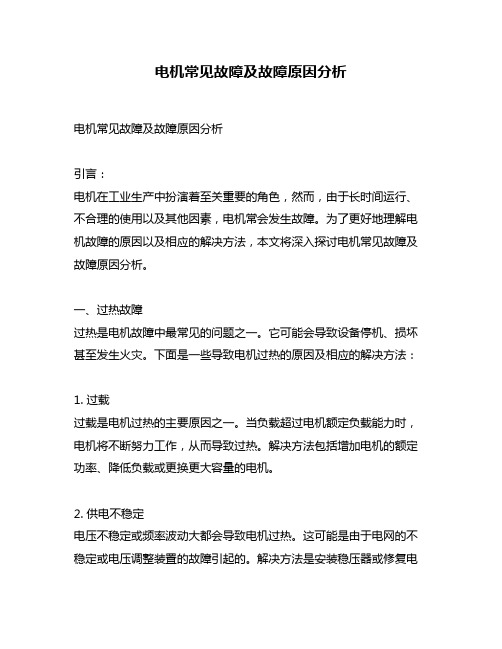 电机常见故障及故障原因分析

电机常见故障及故障原因分析

引言：
电机在工业生产中扮演着至关重要的角色，然而，由于长时间运行、不合理的使用以及其他因素，电机常会发生故障。为了更好地理解电机故障的原因以及相应的解决方法，本文将深入探讨电机常见故障及故障原因分析。

一、过热故障
过热是电机故障中最常见的问题之一。它可能会导致设备停机、损坏甚至发生火灾。下面是一些导致电机过热的原因及相应的解决方法：

1. 过载
过载是电机过热的主要原因之一。当负载超过电机额定负载能力时，电机将不断努力工作，从而导致过热。解决方法包括增加电机的额定功率、降低负载或更换更大容量的电机。

2. 供电不稳定
电压不稳定或频率波动大都会导致电机过热。这可能是由于电网的不稳定或电压调整装置的故障引起的。解决方法是安装稳压器或修复电